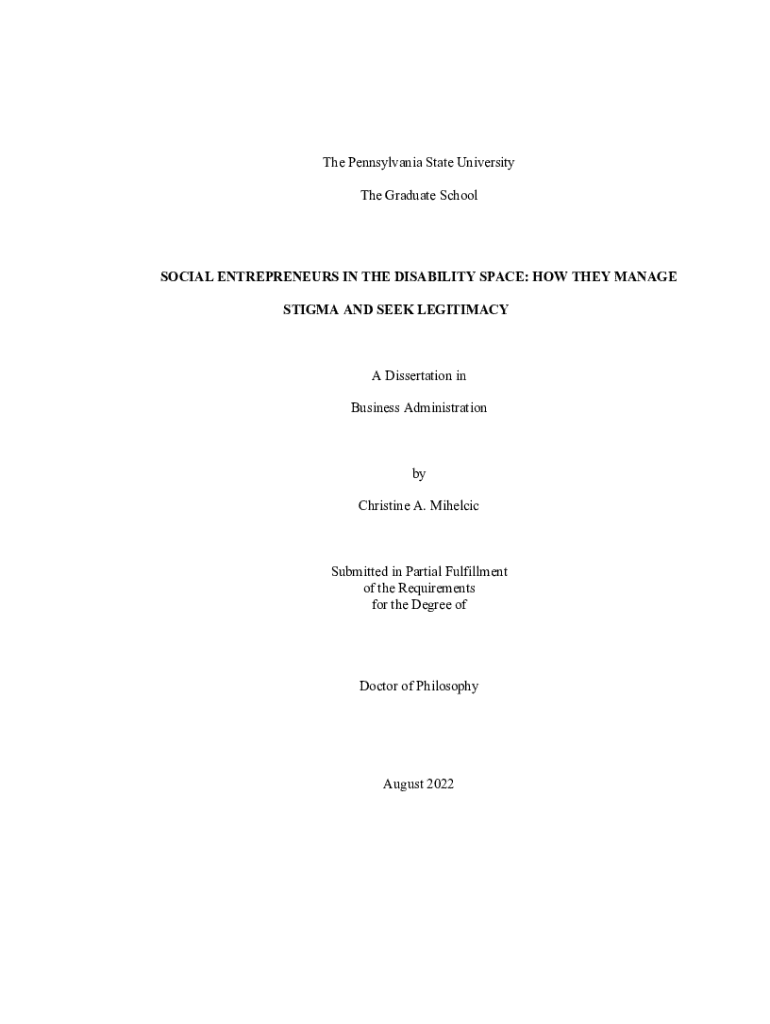 The Pennsylvania State University

The Graduate School

SOCIAL ENTREPRENEURS IN THE DISABILITY SPACE: HOW THEY MANAGE STIGMA AND SEEK LEGITIMACY

A Dissertation in

Business Administration

by

Christine A. Mihelcic

Submitted in Partial Fulfillment
of the Requirements
for the Degree of

Doctor of Philosophy

August 2022